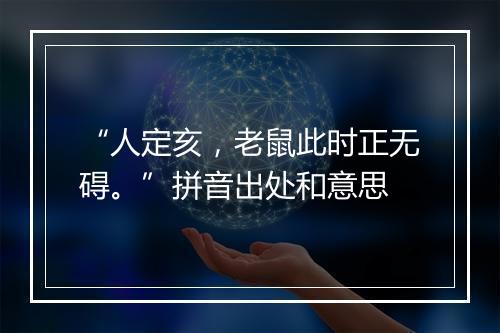 “人定亥，老鼠此时正无碍。” 拼音出处和意思